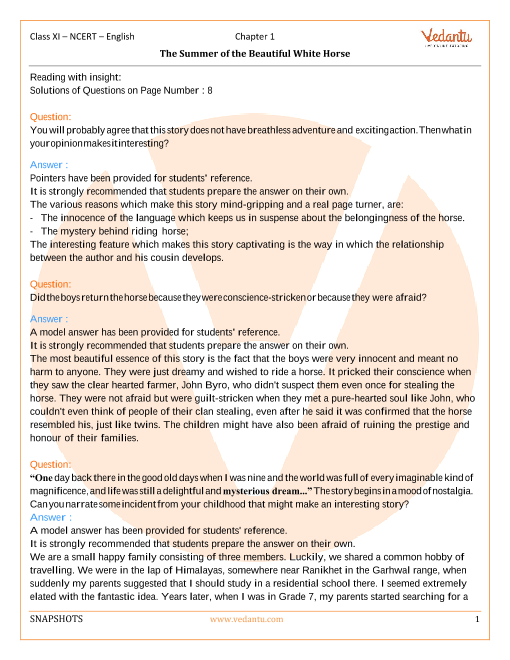 Class XI – NCERT – English Chapter 1

Vedantu

The Summer of the Beautiful White Horse

Reading with insight:
Solutions of Questions on Page Number : 8

Question:
You will probably agree that this story does not have breathless adventure and exciting action. Then what in your opinion makes it interesting?

Answer :
Pointers have been provided for students' reference.
It is strongly recommended that students prepare the answer on their own.
The various reasons which make this story mind-gripping and a real page turner, are:
- The innocence of the language which keeps us in suspense about the belongingness of the horse.
- The mystery behind riding horse;
The interesting feature which makes this story captivating is the way in which the relationship between the author and his cousin develops.

Question:
Did the boys return the horse because they were conscience-stricken or because they were afraid?

Answer :
A model answer has been provided for students' reference.
It is strongly recommended that students prepare the answer on their own.
The most beautiful essence of this story is the fact that the boys were very innocent and meant no harm to anyone. They were just dreamy and wished to ride a horse. It pricked their conscience when they saw the clear hearted farmer, John Byro, who didn't suspect them even once for stealing the horse. They were not afraid but were guilt-stricken when they met a pure-hearted soul like John, who couldn't even think of people of their clan stealing, even after he said it was confirmed that the horse resembled his, just like twins. The children might have also been afraid of ruining the prestige and honour of their families.

Question:
"One day back there in the good old days when I was nine and the world was full of every imaginable kind of magnificence, and life was still a delightful and mysterious dream..." The story begins in a mood of nostalgia. Can you narrate some incident from your childhood that might make an interesting story?
Answer :
A model answer has been provided for students' reference.
It is strongly recommended that students prepare the answer on their own.
We are a small happy family consisting of three members. Luckily, we shared a common hobby of travelling. We were in the lap of Himalayas, somewhere near Ranikhet in the Garhwal range, when suddenly my parents suggested that I should study in a residential school there. I seemed extremely elated with the fantastic idea. Years later, when I was in Grade 7, my parents started searching for a

SNAPSHOTS www.vedantu.com 1